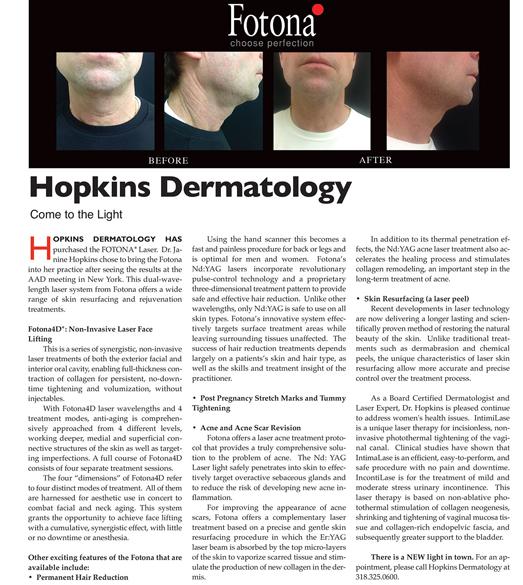 Fotona
choose perfection

BEFORE

AFTER

Hopkins Dermatology

Come to the Light

HOPKINS DERMATOLOGY HAS purchased the FOTONA® Laser. Dr. Janine Hopkins chose to bring the Fotona into her practice after seeing the results at the AAD meeting in New York. This dual-wavelength laser system from Fotona offers a wide range of skin resurfacing and rejuvenation treatments.

Fotona4D®: Non-Invasive Laser Face Lifting

This is a series of synergistic, non-invasive laser treatments of both the exterior facial and interior oral cavity, enabling full-thickness contraction of collagen for persistent, no-downtime tightening and volumization, without injectables.

With Fotona4D laser wavelengths and 4 treatment modes, anti-aging is comprehensively approached from 4 different levels, working deeper, medial and superficial connective structures of the skin as well as targeting imperfections. A full course of Fotona4D consists of four separate treatment sessions.

The four "dimensions" of Fotona4D refer to four distinct modes of treatment. All of them are harnessed for aesthetic use in concert to combat facial and neck aging. This system grants the opportunity to achieve face lifting with a cumulative, synergistic effect, with little or no downtime or anesthesia.

Other exciting features of the Fotona that are available include:
• Permanent Hair Reduction

Using the hand scanner this becomes a fast and painless procedure for back or legs and is optimal for men and women. Fotona's Nd:YAG lasers incorporate revolutionary pulse-control technology and a proprietary three-dimensional treatment pattern to provide safe and effective hair reduction. Unlike other wavelengths, only Nd:YAG is safe to use on all skin types. Fotona's innovative system effectively targets surface treatment areas while leaving surrounding tissues unaffected. The success of hair reduction treatments depends largely on a patients's skin and hair type, as well as the skills and treatment insight of the practitioner.

• Post Pregnancy Stretch Marks and Tummy Tightening

• Acne and Acne Scar Revision

Fotona offers a laser acne treatment protocol that provides a truly comprehensive solution to the problem of acne. The Nd: YAG Laser light safely penetrates into skin to effectively target overactive sebaceous glands and to reduce the risk of developing new acne inflammation.

For improving the appearance of acne scars, Fotona offers a complementary laser treatment based on a precise and gentle skin resurfacing procedure in which the Er:YAG laser beam is absorbed by the top micro-layers of the skin to vaporize scarred tissue and stimulate the production of new collagen in the dermis.

In addition to its thermal penetration effects, the Nd:YAG acne laser treatment also accelerates the healing process and stimulates collagen remodeling, an important step in the long-term treatment of acne.

• Skin Resurfacing (a laser peel)

Recent developments in laser technology are now delivering a longer lasting and scientifically proven method of restoring the natural beauty of the skin. Unlike traditional treatments such as dermabrasion and chemical peels, the unique characteristics of laser skin resurfacing allow more accurate and precise control over the treatment process.

As a Board Certified Dermatologist and Laser Expert, Dr. Hopkins is pleased continue to address women's health issues. IntimiLase is a unique laser therapy for incisionless, non-invasive photothermal tightening of the vaginal canal. Clinical studies have shown that IntimaLase is an efficient, easy-to-perform, and safe procedure with no pain and downtime. IncontiLase is for the treatment of mild and moderate stress urinary incontinence. This laser therapy is based on non-ablative photothermal stimulation of collagen neogenesis, shrinking and tightening of vaginal mucosa tissue and collagen-rich endopelvic fascia, and subsequently greater support to the bladder.

There is a NEW light in town. For an appointment, please call Hopkins Dermatology at 318.325.0600.